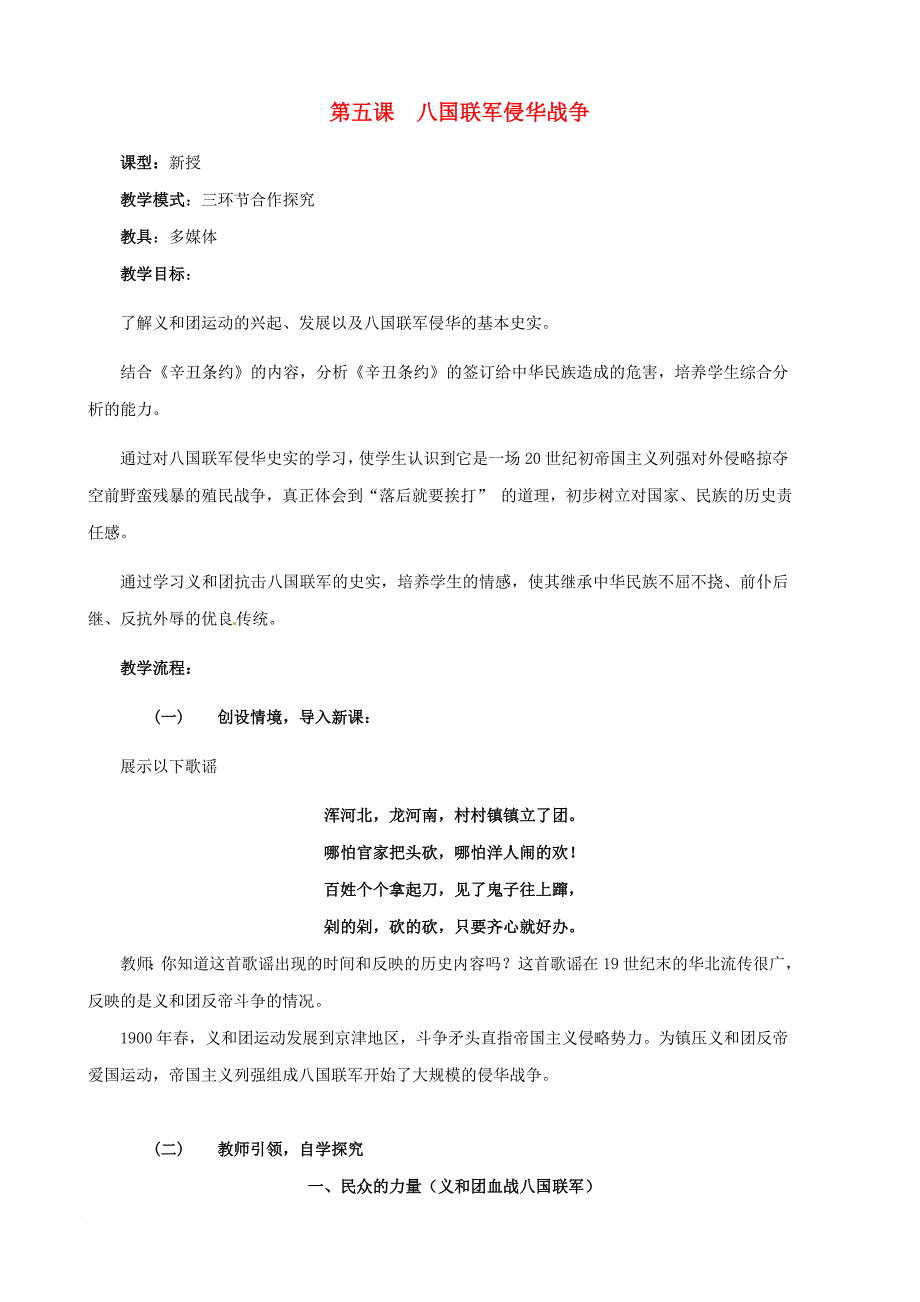 第五课　八国联军侵华战争

课型：新授

教学模式：三环节合作探究

教具：多媒体

教学目标：

了解义和团运动的兴起、发展以及八国联军侵华的基本史实。

结合《辛丑条约》的内容，分析《辛丑条约》的签订给中华民族造成的危害，培养学生综合分析的能力。

通过对八国联军侵华史实的学习，使学生认识到它是一场20世纪初帝国主义列强对外侵略掠夺空前野蛮残暴的殖民战争，真正体会到“落后就要挨打” 的道理，初步树立对国家、民族的历史责任感。

通过学习义和团抗击八国联军的史实，培养学生的情感，使其继承中华民族不屈不挠、前仆后继、反抗外辱的优良传统。

教学流程：

（一）　创设情境，导入新课：

展示以下歌谣

浑河北，龙河南，村村镇镇立了团。

哪怕官家把头砍，哪怕洋人闹的欢！

百姓个个拿起刀，见了鬼子往上蹿，

剁的剁，砍的砍，只要齐心就好办。

教师：你知道这首歌谣出现的时间和反映的历史内容吗？这首歌谣在19世纪末的华北流传很广，反映的是义和团反帝斗争的情况。

1900年春，义和团运动发展到京津地区，斗争矛头直指帝国主义侵略势力。为镇压义和团反帝爱国运动，帝国主义列强组成八国联军开始了大规模的侵华战争。

（二）　教师引领，自学探究

一、民众的力量（义和团血战八国联军）